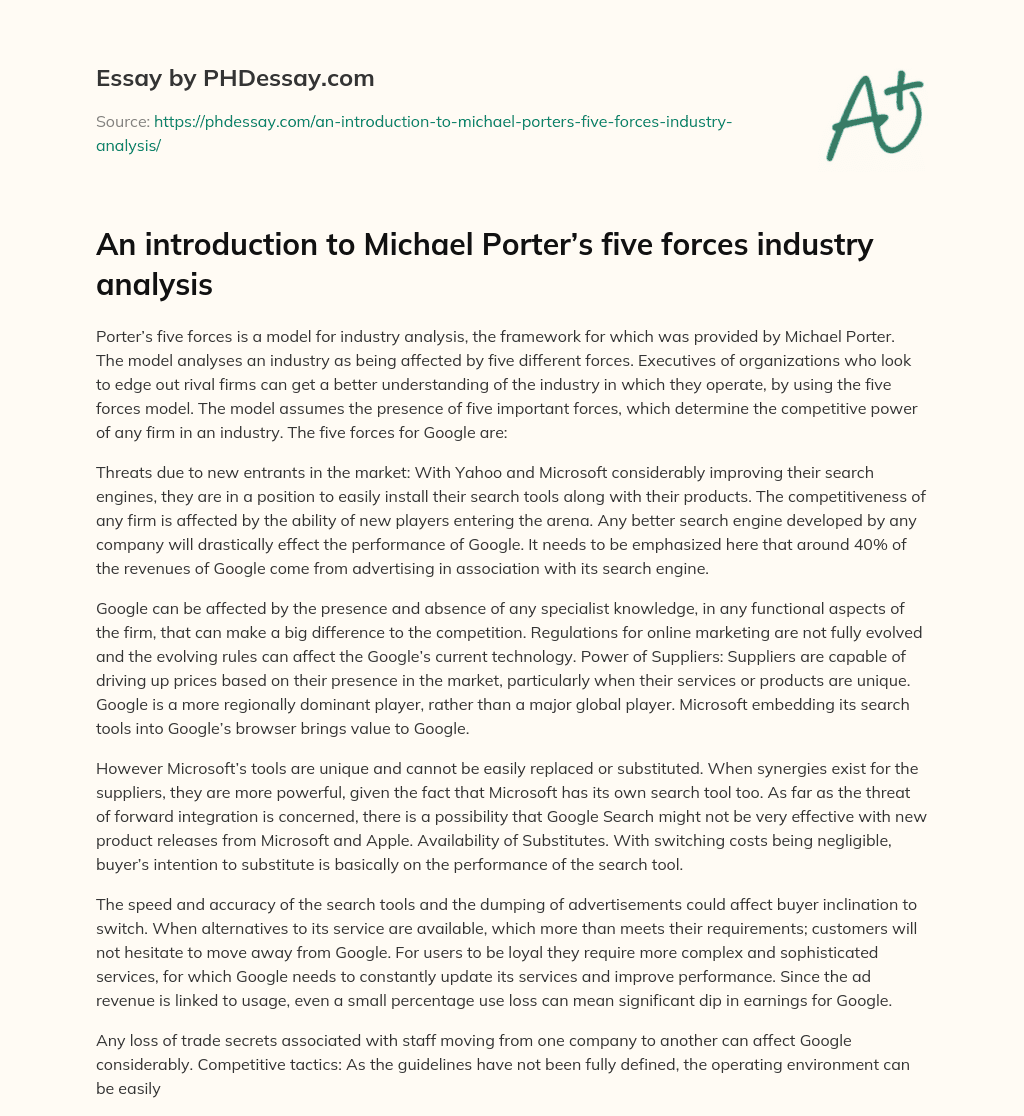 Essay by PHDessay.com

Source: https://phdessay.com/an-introduction-to-michael-porters-five-forces-industry-analysis/

A+

An introduction to Michael Porter's five forces industry analysis

Porter's five forces is a model for industry analysis, the framework for which was provided by Michael Porter. The model analyses an industry as being affected by five different forces. Executives of organizations who look to edge out rival firms can get a better understanding of the industry in which they operate, by using the five forces model. The model assumes the presence of five important forces, which determine the competitive power of any firm in an industry. The five forces for Google are:

Threats due to new entrants in the market: With Yahoo and Microsoft considerably improving their search engines, they are in a position to easily install their search tools along with their products. The competitiveness of any firm is affected by the ability of new players entering the arena. Any better search engine developed by any company will drastically effect the performance of Google. It needs to be emphasized here that around 40% of the revenues of Google come from advertising in association with its search engine.

Google can be affected by the presence and absence of any specialist knowledge, in any functional aspects of the firm, that can make a big difference to the competition. Regulations for online marketing are not fully evolved and the evolving rules can affect the Google's current technology. Power of Suppliers: Suppliers are capable of driving up prices based on their presence in the market, particularly when their services or products are unique. Google is a more regionally dominant player, rather than a major global player. Microsoft embedding its search tools into Google's browser brings value to Google.

However Microsoft's tools are unique and cannot be easily replaced or substituted. When synergies exist for the suppliers, they are more powerful, given the fact that Microsoft has its own search tool too. As far as the threat of forward integration is concerned, there is a possibility that Google Search might not be very effective with new product releases from Microsoft and Apple. Availability of Substitutes. With switching costs being negligible, buyer's intention to substitute is basically on the performance of the search tool.

The speed and accuracy of the search tools and the dumping of advertisements could affect buyer inclination to switch. When alternatives to its service are available, which more than meets their requirements; customers will not hesitate to move away from Google. For users to be loyal they require more complex and sophisticated services, for which Google needs to constantly update its services and improve performance. Since the ad revenue is linked to usage, even a small percentage use loss can mean significant dip in earnings for Google.

Any loss of trade secrets associated with staff moving from one company to another can affect Google considerably. Competitive tactics: As the guidelines have not been fully defined, the operating environment can be easily